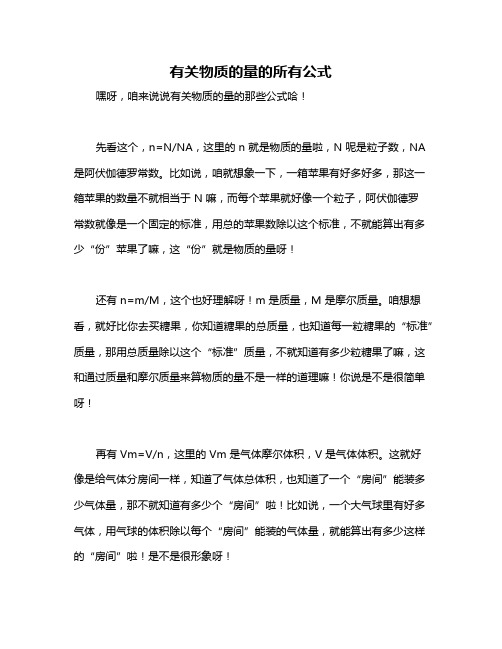 有关物质的量的所有公式

嘿呀，咱来说说有关物质的量的那些公式哈！

先看这个，n=N/NA，这里的 n 就是物质的量啦，N 呢是粒子数，NA 是阿伏伽德罗常数。比如说，咱就想象一下，一箱苹果有好多好多，那这一箱苹果的数量不就相当于 N 嘛，而每个苹果就好像一个粒子，阿伏伽德罗常数就像是一个固定的标准，用总的苹果数除以这个标准，不就能算出有多少“份”苹果了嘛，这“份”就是物质的量呀！

还有 n=m/M，这个也好理解呀！m 是质量，M 是摩尔质量。咱想想看，就好比你去买糖果，你知道糖果的总质量，也知道每一粒糖果的“标准”质量，那用总质量除以这个“标准”质量，不就知道有多少粒糖果了嘛，这和通过质量和摩尔质量来算物质的量不是一样的道理嘛！你说是不是很简单呀！

再有 Vm=V/n，这里的 Vm 是气体摩尔体积，V 是气体体积。这就好像是给气体分房间一样，知道了气体总体积，也知道了一个“房间”能装多少气体量，那不就知道有多少个“房间”啦！比如说，一个大气球里有好多气体，用气球的体积除以每个“房间”能装的气体量，就能算出有多少这样的“房间”啦！是不是很形象呀！